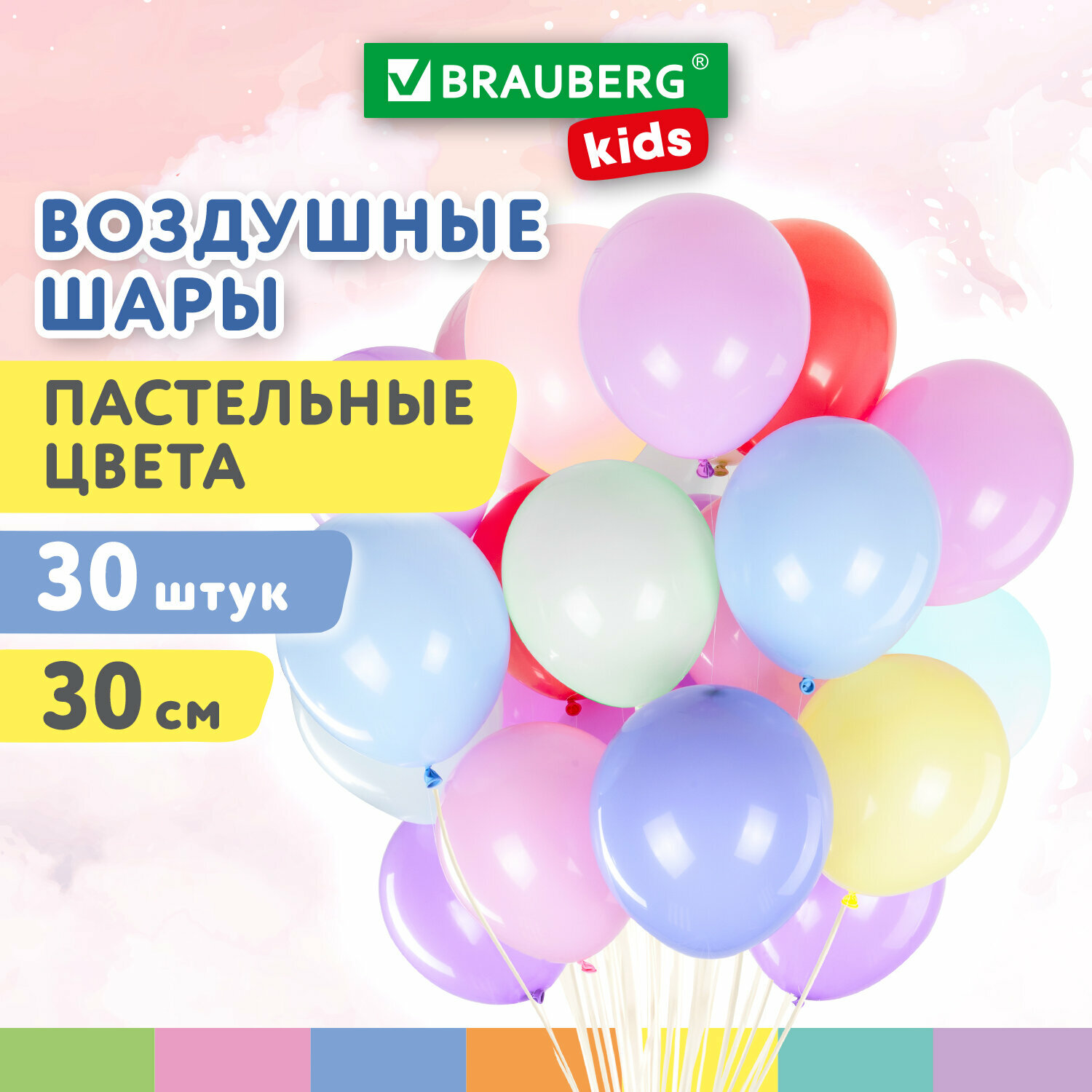 BRAUBERG®
kids

ВОЗДУШНЫЕ ШАРЫ

ПАСТЕЛЬНЫЕ ЦВЕТА

30 штук

30 см